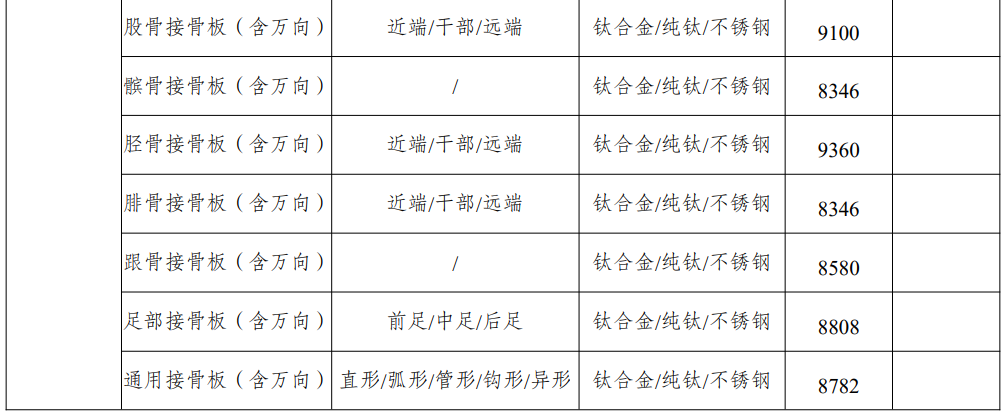 |  | 股骨接骨板（含万向） | 近端/干部/远端 | 钛合金/纯钛/不锈钢 | 9100 |  |
|---|---|---|---|---|---|
|  | 髌骨接骨板（含万向） | / | 钛合金/纯钛/不锈钢 | 8346 |  |
|  | 胫骨接骨板（含万向） | 近端/干部/远端 | 钛合金/纯钛/不锈钢 | 9360 |  |
|  | 腓骨接骨板（含万向） | 近端/干部/远端 | 钛合金/纯钛/不锈钢 | 8346 |  |
|  | 跟骨接骨板（含万向） | / | 钛合金/纯钛/不锈钢 | 8580 |  |
|  | 足部接骨板（含万向） | 前足/中足/后足 | 钛合金/纯钛/不锈钢 | 8808 |  |
|  | 通用接骨板（含万向） | 直形/弧形/管形/钩形/异形 | 钛合金/纯钛/不锈钢 | 8782 |  |